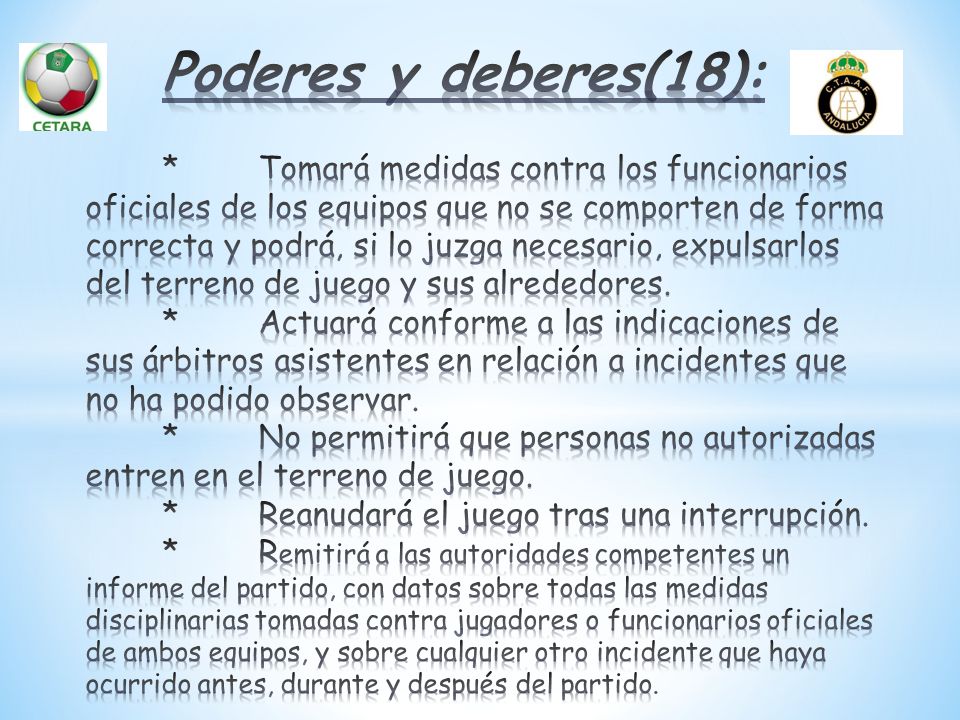 CETARA

Poderes y deberes(18):

C.T.A.A.F. ANDALUCIA

* Tomará medidas contra los funcionarios oficiales de los equipos que no se comporten de forma correcta y podrá, si lo juzga necesario, expulsarlos del terreno de juego y sus alrededores.

* Actuará conforme a las indicaciones de sus árbitros asistentes en relación a incidentes que no ha podido observar.

* No permitirá que personas no autorizadas entren en el terreno de juego.

* Reanudará el juego tras una interrupción.

* Remitirá a las autoridades competentes un informe del partido, con datos sobre todas las medidas disciplinarias tomadas contra jugadores o funcionarios oficiales de ambos equipos, y sobre cualquier otro incidente que haya ocurrido antes, durante y después del partido.